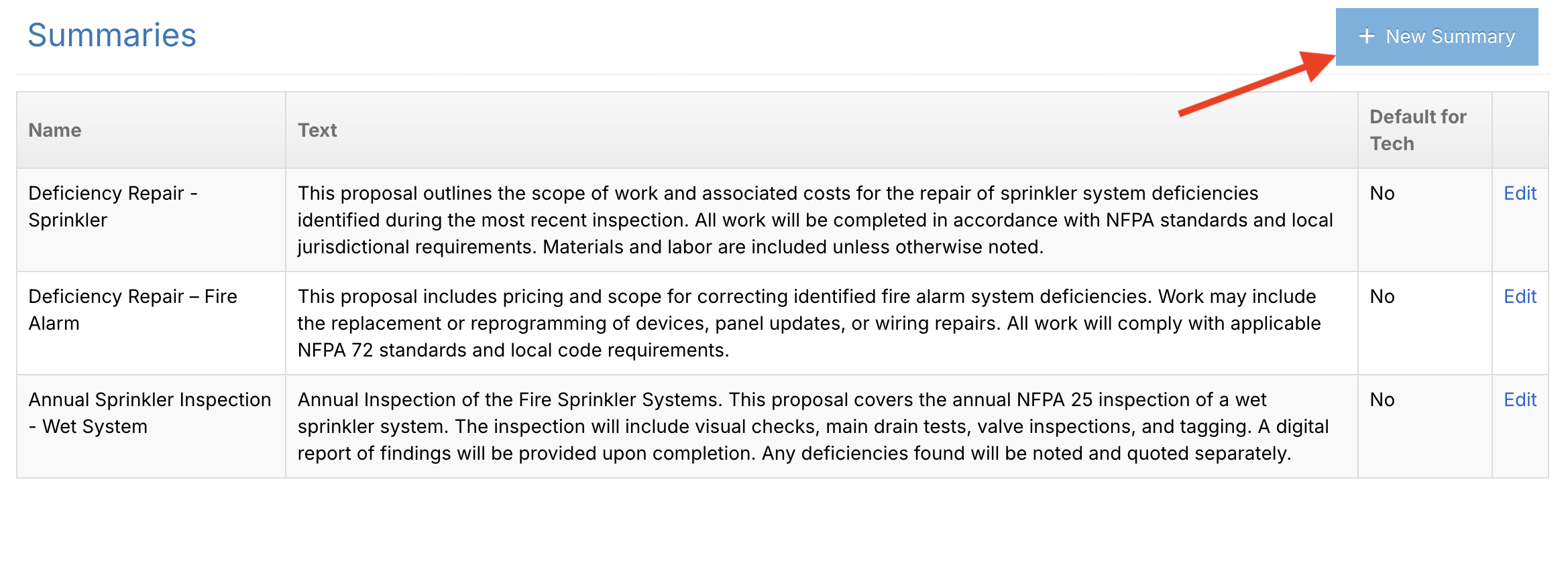 Summaries

+ New Summary

| Name | Text | Default for Tech | |
|---|---|---|---|
| Deficiency Repair - Sprinkler | This proposal outlines the scope of work and associated costs for the repair of sprinkler system deficiencies identified during the most recent inspection. All work will be completed in accordance with NFPA standards and local jurisdictional requirements. Materials and labor are included unless otherwise noted. | No | Edit |
| Deficiency Repair – Fire Alarm | This proposal includes pricing and scope for correcting identified fire alarm system deficiencies. Work may include the replacement or reprogramming of devices, panel updates, or wiring repairs. All work will comply with applicable NFPA 72 standards and local code requirements. | No | Edit |
| Annual Sprinkler Inspection - Wet System | Annual Inspection of the Fire Sprinkler Systems. This proposal covers the annual NFPA 25 inspection of a wet sprinkler system. The inspection will include visual checks, main drain tests, valve inspections, and tagging. A digital report of findings will be provided upon completion. Any deficiencies found will be noted and quoted separately. | No | Edit |